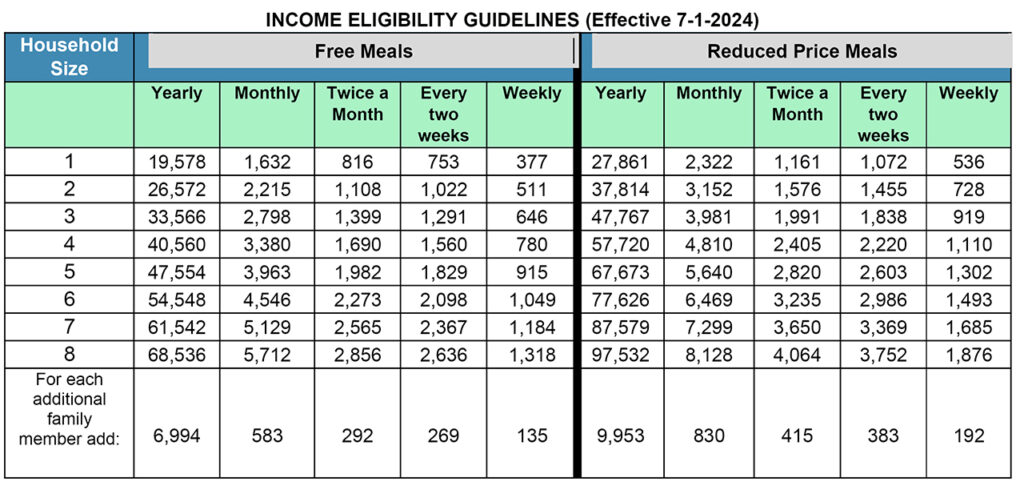 INCOME ELIGIBILITY GUIDELINES (Effective 7-1-2024)

| Household Size | Free Meals | | | | | Reduced Price Meals | | | | |
|---|---|---|---|---|---|---|---|---|---|---|
| | Yearly | Monthly | Twice a Month | Every two weeks | Weekly | Yearly | Monthly | Twice a Month | Every two weeks | Weekly |
| 1 | 19,578 | 1,632 | 816 | 753 | 377 | 27,861 | 2,322 | 1,161 | 1,072 | 536 |
| 2 | 26,572 | 2,215 | 1,108 | 1,022 | 511 | 37,814 | 3,152 | 1,576 | 1,455 | 728 |
| 3 | 33,566 | 2,798 | 1,399 | 1,291 | 646 | 47,767 | 3,981 | 1,991 | 1,838 | 919 |
| 4 | 40,560 | 3,380 | 1,690 | 1,560 | 780 | 57,720 | 4,810 | 2,405 | 2,220 | 1,110 |
| 5 | 47,554 | 3,963 | 1,982 | 1,829 | 915 | 67,673 | 5,640 | 2,820 | 2,603 | 1,302 |
| 6 | 54,548 | 4,546 | 2,273 | 2,098 | 1,049 | 77,626 | 6,469 | 3,235 | 2,986 | 1,493 |
| 7 | 61,542 | 5,129 | 2,565 | 2,367 | 1,184 | 87,579 | 7,299 | 3,650 | 3,369 | 1,685 |
| 8 | 68,536 | 5,712 | 2,856 | 2,636 | 1,318 | 97,532 | 8,128 | 4,064 | 3,752 | 1,876 |
| For each additional family member add: | 6,994 | 583 | 292 | 269 | 135 | 9,953 | 830 | 415 | 383 | 192 |